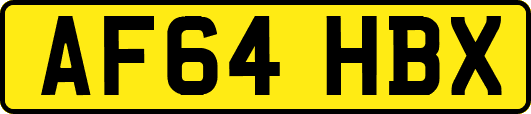 AF64 HBX